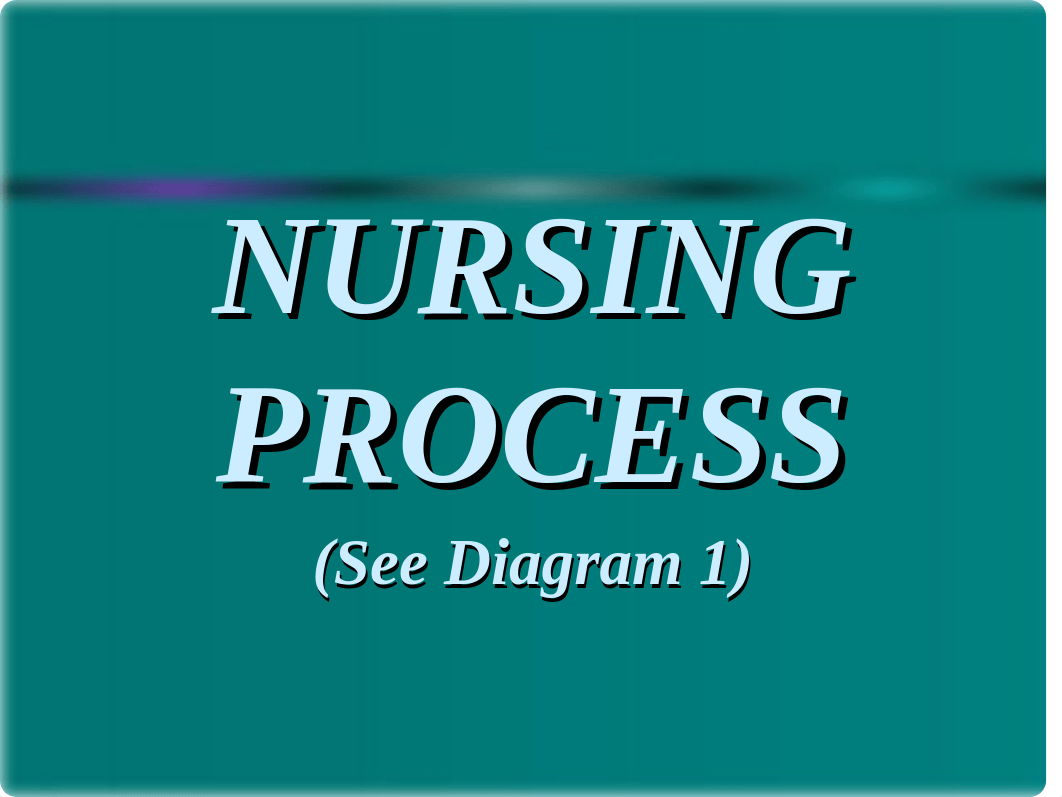 NURSING PROCESS

(See Diagram 1)